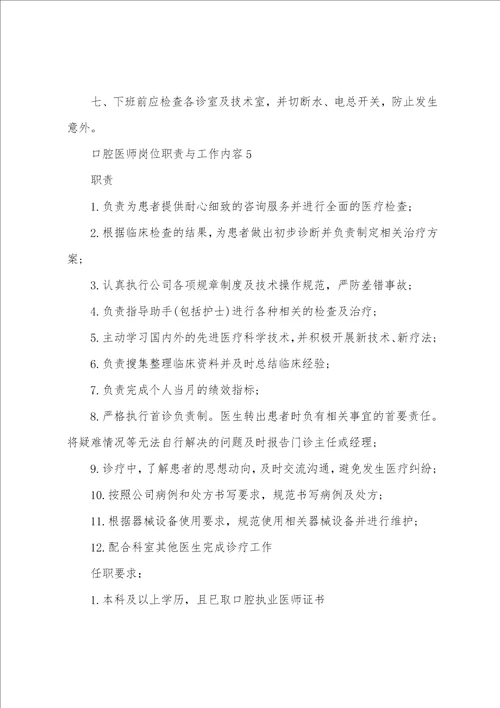 七、下班前应检查各诊室及技术室，并切断水、电总开关，防止发生意外。

口腔医师岗位职责与工作内容5

职责

1.负责为患者提供耐心细致的咨询服务并进行全面的医疗检查；

2.根据临床检查的结果，为患者做出初步诊断并负责制定相关治疗方案；

3.认真执行公司各项规章制度及技术操作规范，严防差错事故；

4.负责指导助手(包括护士)进行各种相关的检查及治疗；

5.主动学习国内外的先进医疗科学技术，并积极开展新技术、新疗法；

6.负责搜集整理临床资料并及时总结临床经验；

7.负责完成个人当月的绩效指标；

8.严格执行首诊负责制。医生转出患者时负有相关事宜的首要责任。将疑难情况等无法自行解决的问题及时报告门诊主任或经理；

9.诊疗中，了解患者的思想动向，及时交流沟通，避免发生医疗纠纷；

10.按照公司病例和处方书写要求，规范书写病例及处方；

11.根据器械设备使用要求，规范使用相关器械设备并进行维护；

12.配合科室其他医生完成诊疗工作

任职要求：

1.本科及以上学历，且已取口腔执业医师证书